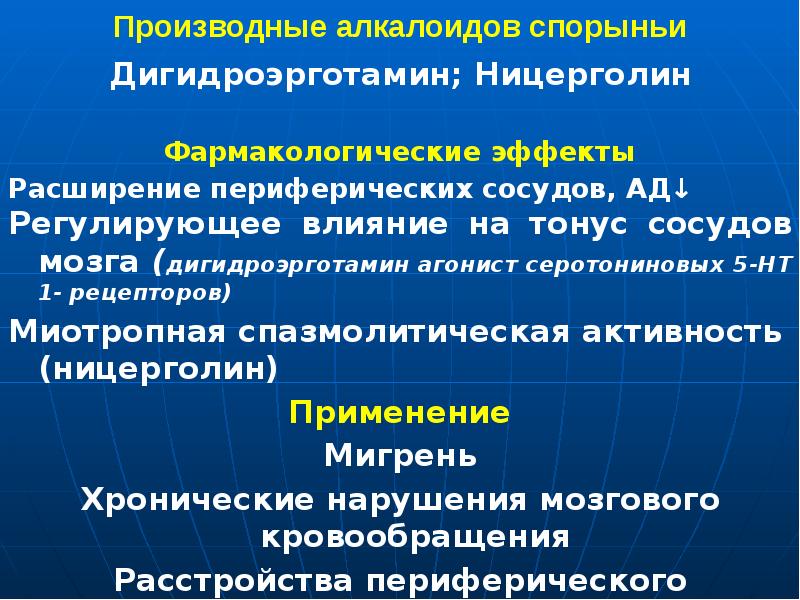 Производные алкалоидов спорыньи

Дигидроэрготамин; Ницерголин

Фармакологические эффекты

Расширение периферических сосудов, АД↓

Регулирующее влияние на тонус сосудов мозга (дигидроэрготамин агонист серотониновых 5-НТ 1- рецепторов)

Миотропная спазмолитическая активность (ницерголин)

Применение

Мигрень

Хронические нарушения мозгового кровообращения

Расстройства периферического